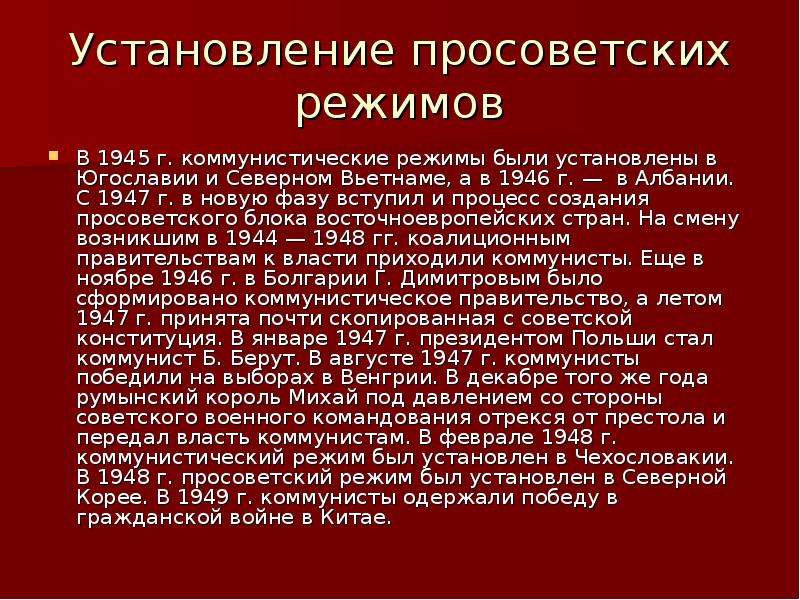 Установление просоветских режимов

В 1945 г. коммунистические режимы были установлены в Югославии и Северном Вьетнаме, а в 1946 г. — в Албании. С 1947 г. в новую фазу вступил и процесс создания просоветского блока восточноевропейских стран. На смену возникшим в 1944 — 1948 гг. коалиционным правительствам к власти приходили коммунисты. Еще в ноябре 1946 г. в Болгарии Г. Димитровым было сформировано коммунистическое правительство, а летом 1947 г. принята почти скопированная с советской конституция. В январе 1947 г. президентом Польши стал коммунист Б. Берут. В августе 1947 г. коммунисты победили на выборах в Венгрии. В декабре того же года румынский король Михай под давлением со стороны советского военного командования отрекся от престола и передал власть коммунистам. В феврале 1948 г. коммунистический режим был установлен в Чехословакии. В 1948 г. просоветский режим был установлен в Северной Корее. В 1949 г. коммунисты одержали победу в гражданской войне в Китае.